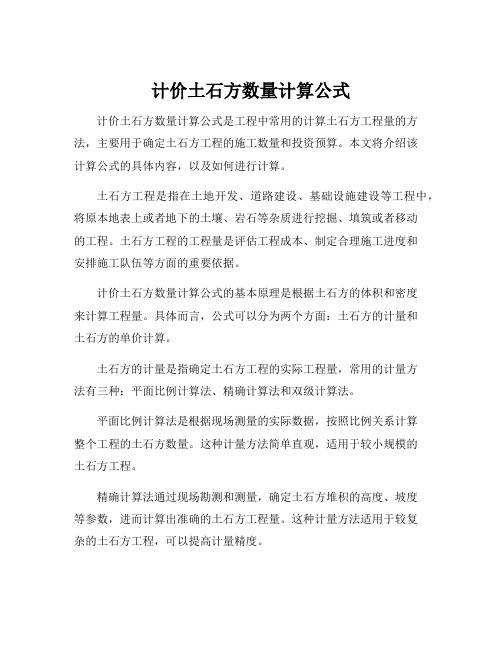 计价土石方数量计算公式

计价土石方数量计算公式是工程中常用的计算土石方工程量的方法，主要用于确定土石方工程的施工数量和投资预算。本文将介绍该计算公式的具体内容，以及如何进行计算。

土石方工程是指在土地开发、道路建设、基础设施建设等工程中，将原本地表上或者地下的土壤、岩石等杂质进行挖掘、填筑或者移动的工程。土石方工程的工程量是评估工程成本、制定合理施工进度和安排施工队伍等方面的重要依据。

计价土石方数量计算公式的基本原理是根据土石方的体积和密度来计算工程量。具体而言，公式可以分为两个方面：土石方的计量和土石方的单价计算。

土石方的计量是指确定土石方工程的实际工程量，常用的计量方法有三种：平面比例计算法、精确计算法和双级计算法。

平面比例计算法是根据现场测量的实际数据，按照比例关系计算整个工程的土石方数量。这种计量方法简单直观，适用于较小规模的土石方工程。

精确计算法通过现场勘测和测量，确定土石方堆积的高度、坡度等参数，进而计算出准确的土石方工程量。这种计量方法适用于较复杂的土石方工程，可以提高计量精度。